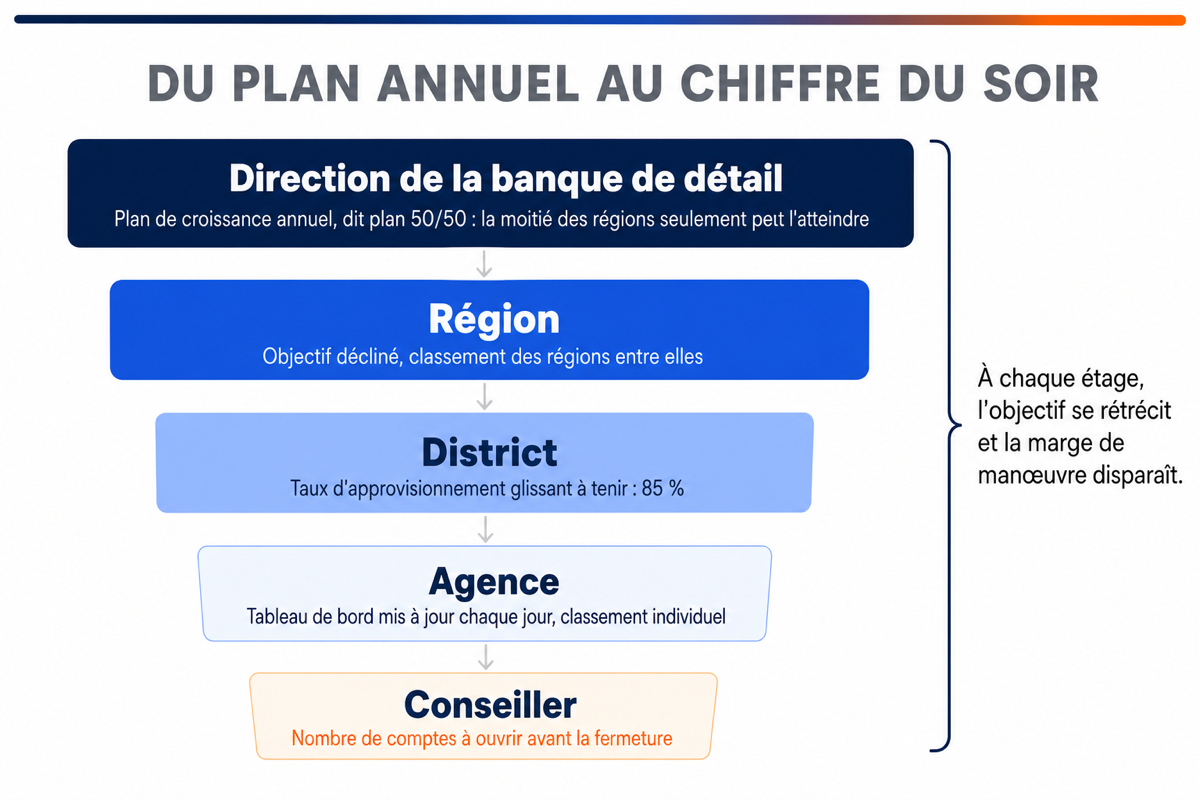 DU PLAN ANNUEL AU CHIFFRE DU SOIR

Direction de la banque de détail
Plan de croissance annuel, dit plan 50/50 : la moitié des régions seulement pett l'atteindre

Région
Objectif décliné, classement des régions entre elles

District
Taux d'approvisionnement glissant à tenir : 85 %

Agence
Tableau de bord mis à jour chaque jour, classement individuel

Conseiller
Nombre de comptes à ouvrir avant la fermeture

À chaque étage, l'objectif se rétrécit et la marge de manœuvre disparaît.